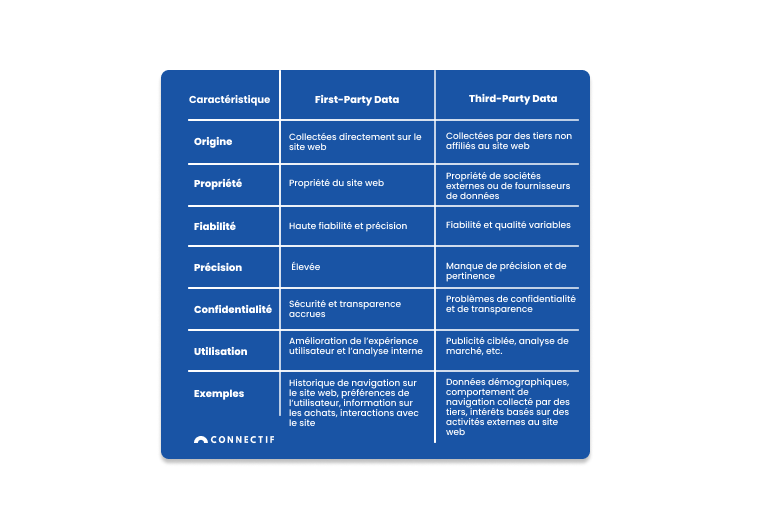 | Caractéristique | First-Party Data | Third-Party Data |
|---|---|---|
| Origine | Collectées directement sur le site web | Collectées par des tiers non affiliés au site web |
| Propriété | Propriété du site web | Propriété de sociétés externes ou de fournisseurs de données |
| Fiabilité | Haute fiabilité et précision | Fiabilité et qualité variables |
| Précision | Élevée | Manque de précision et de pertinence |
| Confidentialité | Sécurité et transparence accrues | Problèmes de confidentialité et de transparence |
| Utilisation | Amélioration de l'expérience utilisateur et l'analyse interne | Publicité ciblée, analyse de marché, etc. |
| Exemples | Historique de navigation sur le site web, préférences de l'utilisateur, information sur les achats, interactions avec le site | Données démographiques, comportement de navigation collecté par des tiers, intérêts basés sur des activités externes au site web |

CONNECTIF